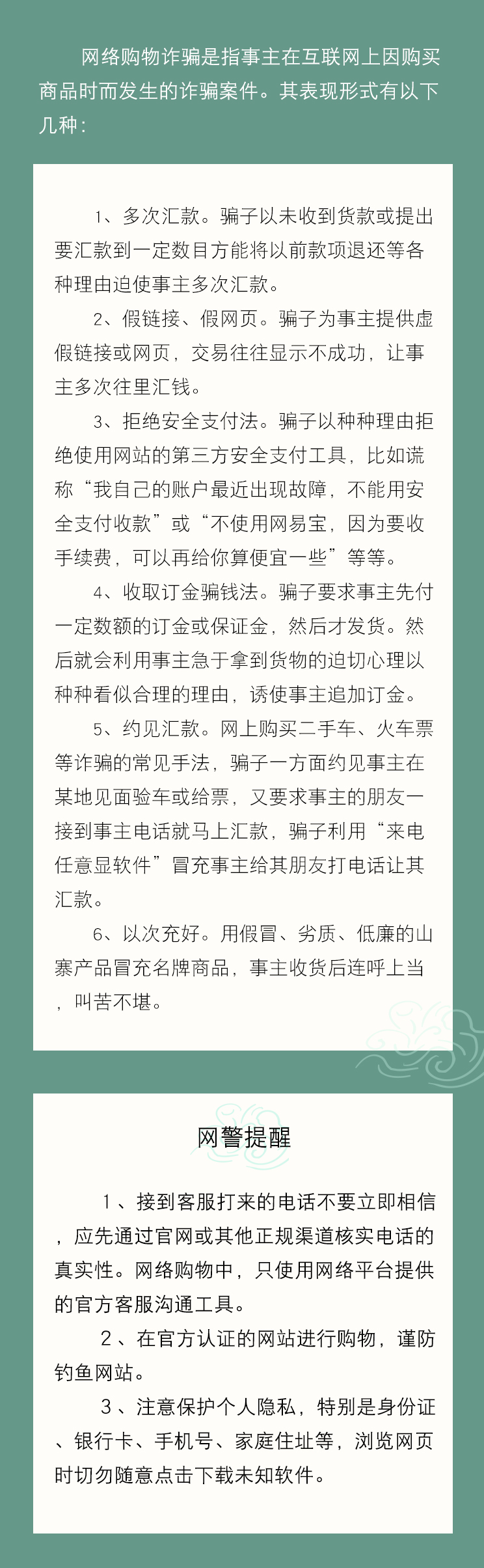 网络购物诈骗是指事主在互联网上因购买商品时而发生的诈骗案件。其表现形式有以下几种：

1、多次汇款。骗子以未收到货款或提出要汇款到一定数目方能将以前款项退还等各种理由迫使事主多次汇款。

2、假链接、假网页。骗子为事主提供虚假链接或网页，交易往往显示不成功，让事主多次往里汇钱。

3、拒绝安全支付法。骗子以种种理由拒绝使用网站的第三方安全支付工具，比如谎称“我自己的账户最近出现故障，不能用安全支付收款”或“不使用网易宝，因为要收手续费，可以再给你算便宜一些”等等。

4、收取订金骗钱法。骗子要求事主先付一定数额的订金或保证金，然后才发货。然后就会利用事主急于拿到货物的迫切心理以种种看似合理的理由，诱使事主追加订金。

5、约见汇款。网上购买二手车、火车票等诈骗的常见手法，骗子一方面约见事主在某地见面验车或给票，又要求事主的朋友一接到事主电话就马上汇款，骗子利用“来电任意显软件”冒充事主给其朋友打电话让其汇款。

6、以次充好。用假冒、劣质、低廉的山寨产品冒充名牌商品，事主收货后连呼上当，叫苦不堪。

网警提醒

1、接到客服打来的电话不要立即相信，应先通过官网或其他正规渠道核实电话的真实性。网络购物中，只使用网络平台提供的官方客服沟通工具。

2、在官方认证的网站进行购物，谨防钓鱼网站。

3、注意保护个人隐私，特别是身份证、银行卡、手机号、家庭住址等，浏览网页时切勿随意点击下载未知软件。